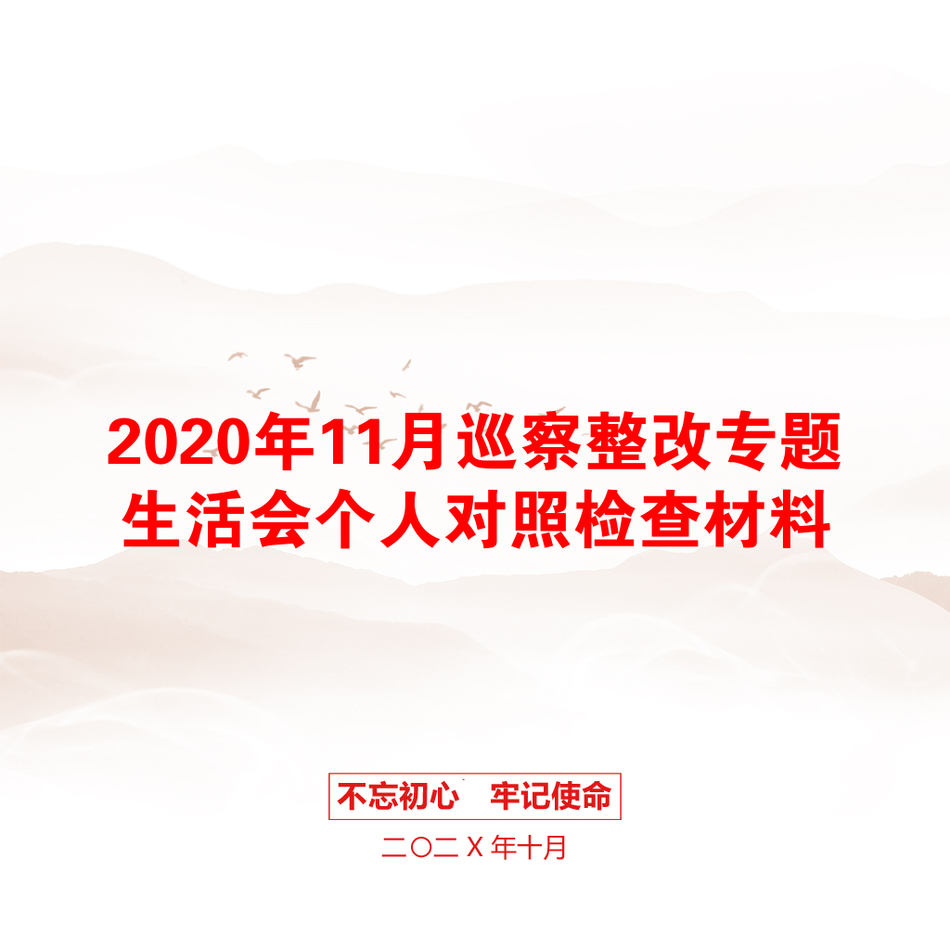 2020年11月巡察整改专题生活会个人对照检查材料

不忘初心　牢记使命

二〇二X年十月